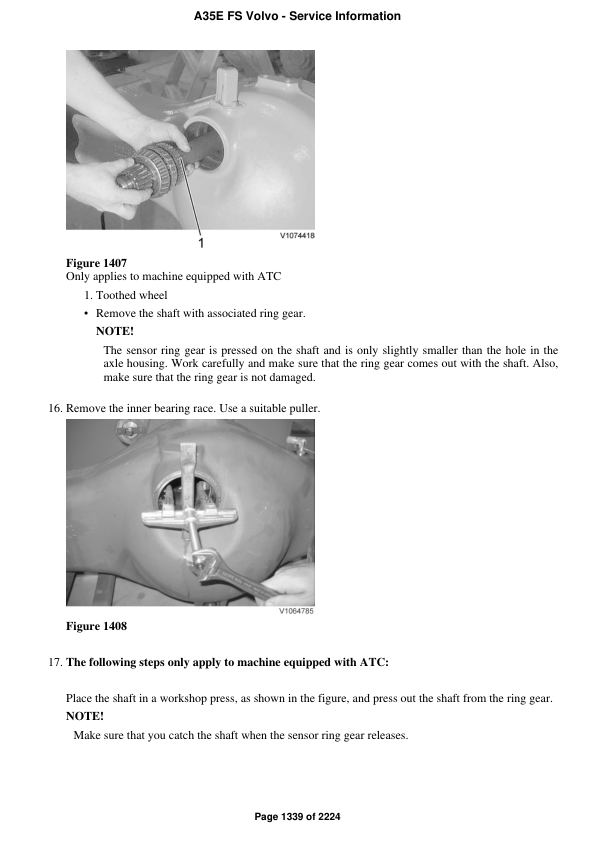 A35E FS Volvo - Service Information

1

V1074418

Figure 1407
Only applies to machine equipped with ATC

1. Toothed wheel

• Remove the shaft with associated ring gear.

NOTE!

The sensor ring gear is pressed on the shaft and is only slightly smaller than the hole in the axle housing. Work carefully and make sure that the ring gear comes out with the shaft. Also, make sure that the ring gear is not damaged.

16. Remove the inner bearing race. Use a suitable puller.

V1064785

Figure 1408

17. The following steps only apply to machine equipped with ATC:

Place the shaft in a workshop press, as shown in the figure, and press out the shaft from the ring gear.

NOTE!

Make sure that you catch the shaft when the sensor ring gear releases.

Page 1339 of 2224